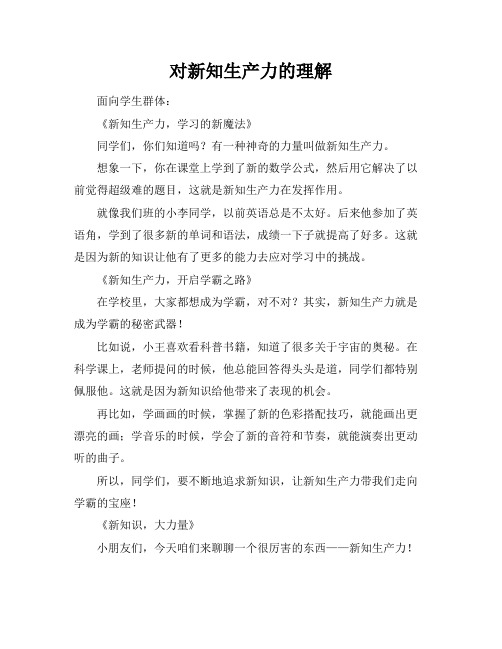 对新知生产力的理解

面向学生群体：

《新知生产力，学习的新魔法》

同学们，你们知道吗？有一种神奇的力量叫做新知生产力。

想象一下，你在课堂上学到了新的数学公式，然后用它解决了以前觉得超级难的题目，这就是新知生产力在发挥作用。

就像我们班的小李同学，以前英语总是不太好。后来他参加了英语角，学到了很多新的单词和语法，成绩一下子就提高了好多。这就是因为新的知识让他有了更多的能力去应对学习中的挑战。

《新知生产力，开启学霸之路》

在学校里，大家都想成为学霸，对不对？其实，新知生产力就是成为学霸的秘密武器！

比如说，小王喜欢看科普书籍，知道了很多关于宇宙的奥秘。在科学课上，老师提问的时候，他总能回答得头头是道，同学们都特别佩服他。这就是因为新知识给他带来了表现的机会。

再比如，学画画的时候，掌握了新的色彩搭配技巧，就能画出更漂亮的画；学音乐的时候，学会了新的音符和节奏，就能演奏出更动听的曲子。

所以，同学们，要不断地追求新知识，让新知生产力带我们走向学霸的宝座！

《新知识，大力量》

小朋友们，今天咱们来聊聊一个很厉害的东西——新知生产力！